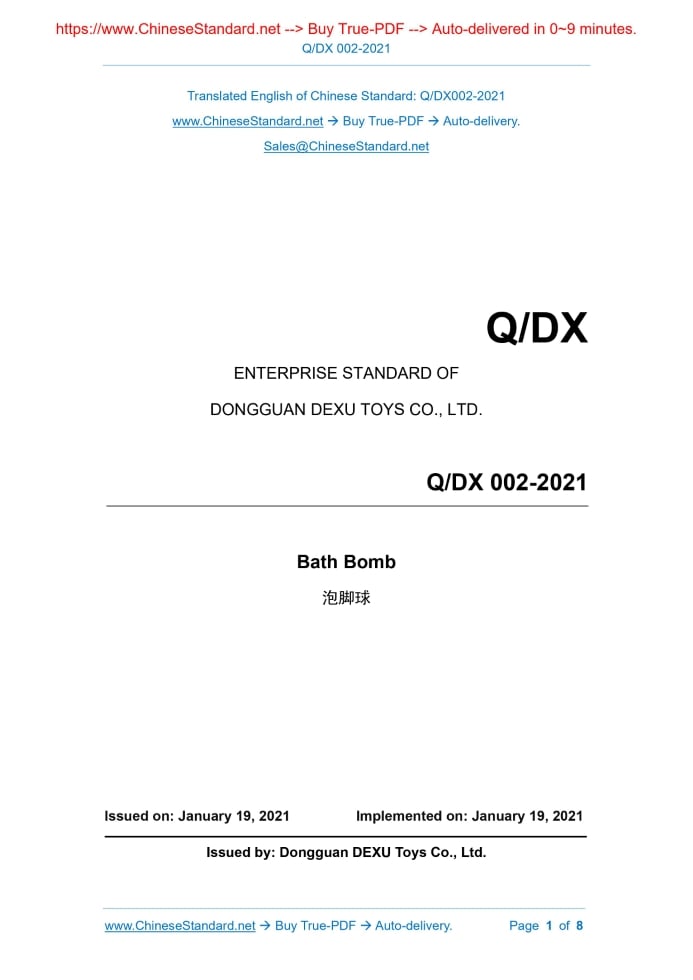 https://www.ChineseStandard.net --> Buy True-PDF --> Auto-delivered in 0~9 minutes.
Q/DX 002-2021

Translated English of Chinese Standard: Q/DX002-2021
www.ChineseStandard.net → Buy True-PDF → Auto-delivery.
Sales@ChineseStandard.net

Q/DX

ENTERPRISE STANDARD OF

DONGGUAN DEXU TOYS CO., LTD.

Q/DX 002-2021

Bath Bomb

泡脚球

Issued on: January 19, 2021 Implemented on: January 19, 2021

Issued by: Dongguan DEXU Toys Co., Ltd.

www.ChineseStandard.net → Buy True-PDF → Auto-delivery. Page 1 of 8